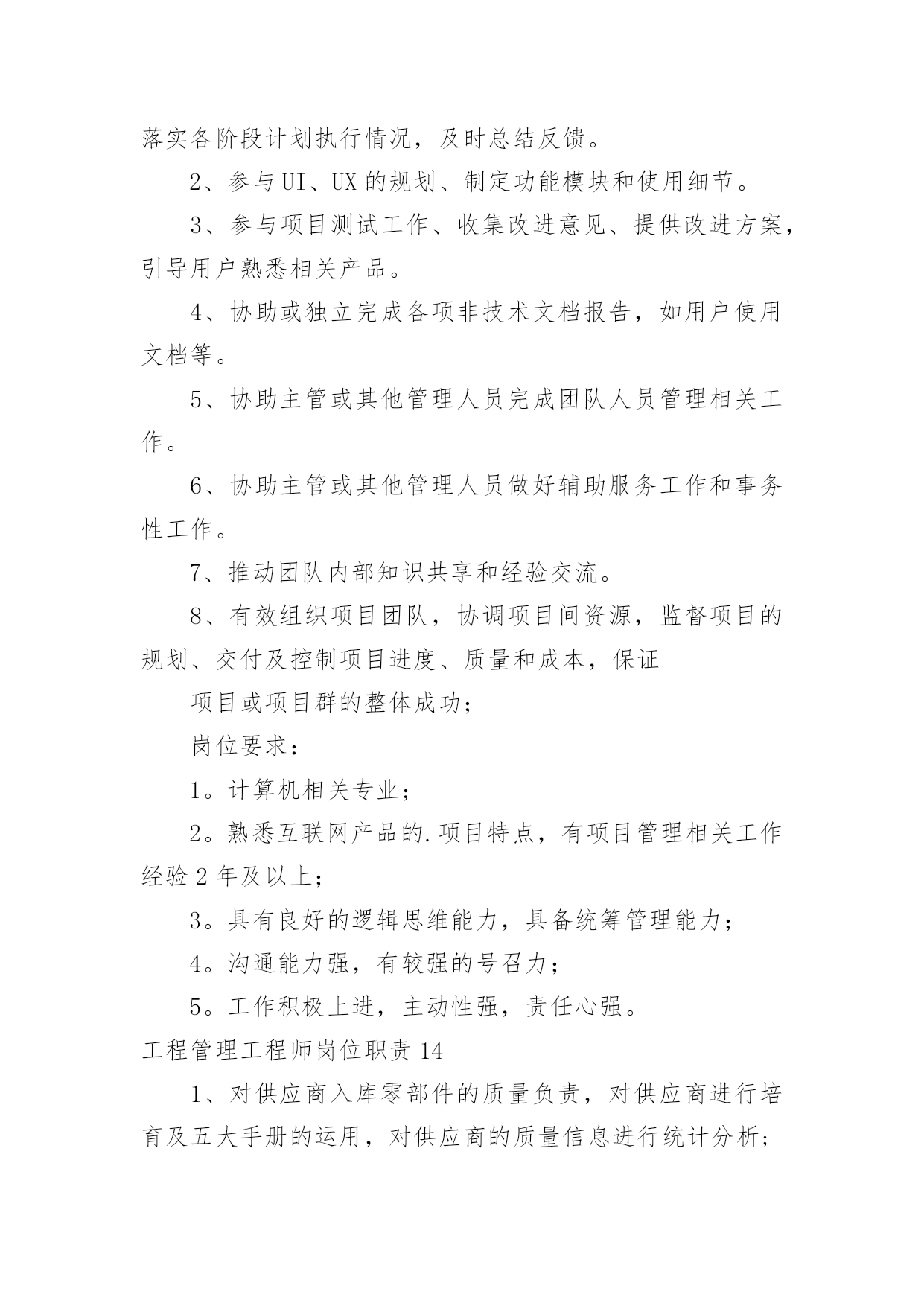 落实各阶段计划执行情况，及时总结反馈。

2、参与UI、UX的规划、制定功能模块和使用细节。

3、参与项目测试工作、收集改进意见、提供改进方案，引导用户熟悉相关产品。

4、协助或独立完成各项非技术文档报告，如用户使用文档等。

5、协助主管或其他管理人员完成团队人员管理相关工作。

6、协助主管或其他管理人员做好辅助服务工作和事务性工作。

7、推动团队内部知识共享和经验交流。

8、有效组织项目团队，协调项目间资源，监督项目的规划、交付及控制项目进度、质量和成本，保证

项目或项目群的整体成功；

岗位要求：

1。计算机相关专业；

2。熟悉互联网产品的.项目特点，有项目管理相关工作经验2年及以上；

3。具有良好的逻辑思维能力，具备统筹管理能力；

4。沟通能力强，有较强的号召力；

5。工作积极上进，主动性强，责任心强。

工程管理工程师岗位职责14

1、对供应商入库零部件的质量负责，对供应商进行培育及五大手册的运用，对供应商的质量信息进行统计分析；